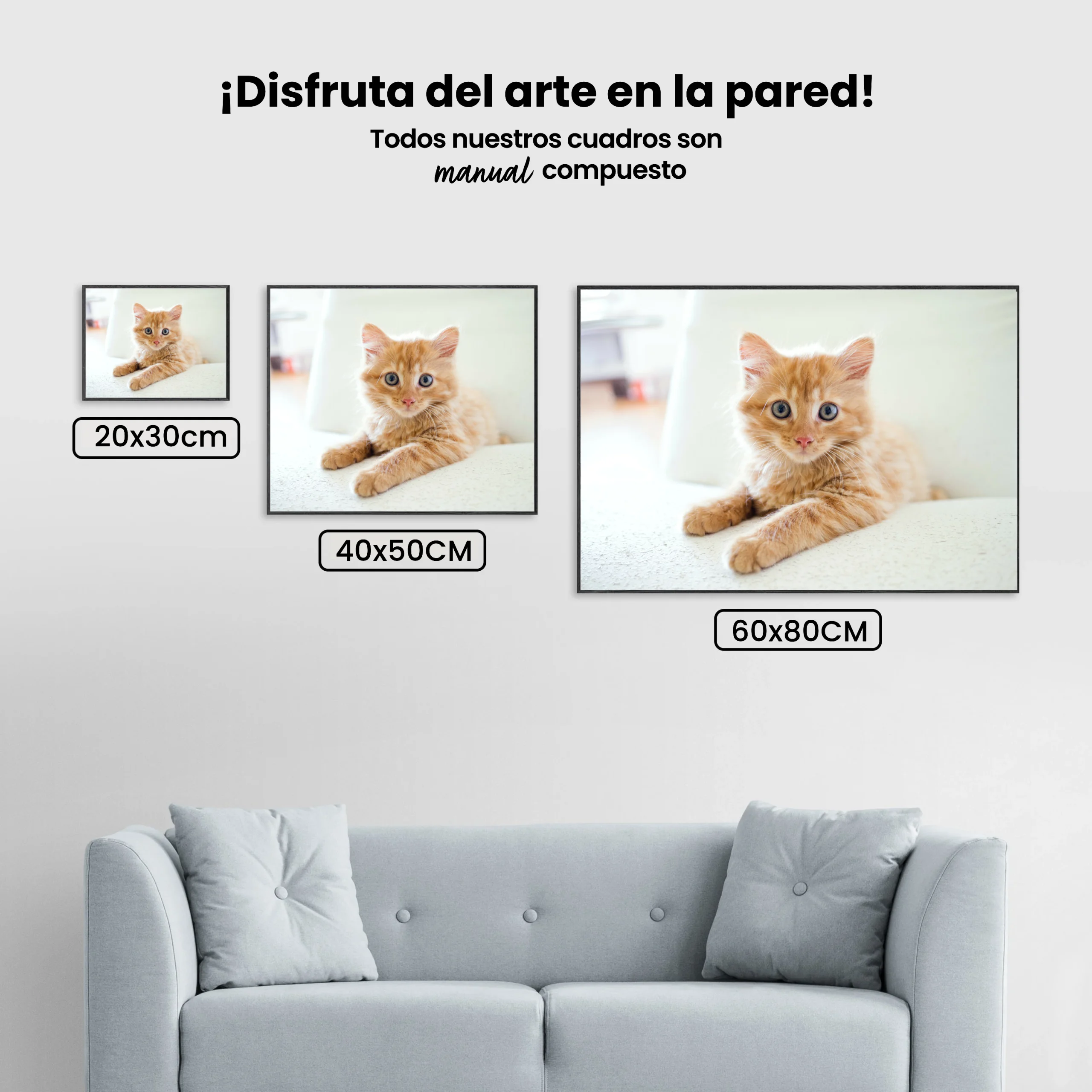 ¡Disfruta del arte en la pared!

Todos nuestros cuadros son manual compuesto

20x30cm

40x50CM

60x80CM